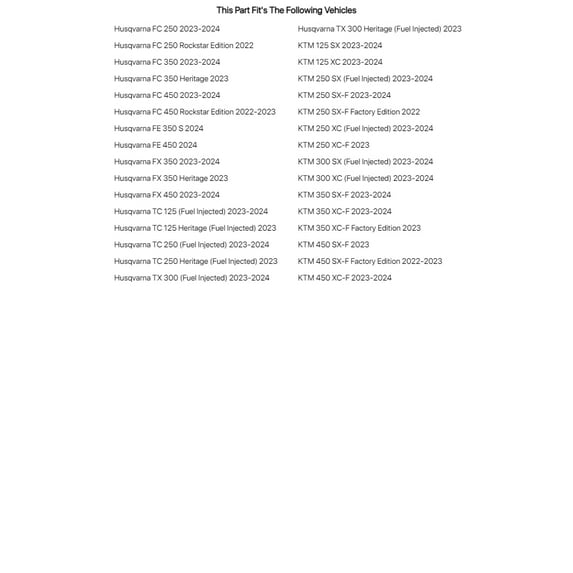 This Part Fit's The Following Vehicles

Husqvarna FC 250 2023-2024
Husqvarna FC 250 Rockstar Edition 2022
Husqvarna FC 350 2023-2024
Husqvarna FC 350 Heritage 2023
Husqvarna FC 450 2023-2024
Husqvarna FC 450 Rockstar Edition 2022-2023
Husqvarna FE 350 S 2024
Husqvarna FE 450 2024
Husqvarna FX 350 2023-2024
Husqvarna FX 350 Heritage 2023
Husqvarna FX 450 2023-2024
Husqvarna TC 125 (Fuel Injected) 2023-2024
Husqvarna TC 125 Heritage (Fuel Injected) 2023
Husqvarna TC 250 (Fuel Injected) 2023-2024
Husqvarna TC 250 Heritage (Fuel Injected) 2023
Husqvarna TX 300 (Fuel Injected) 2023-2024

Husqvarna TX 300 Heritage (Fuel Injected) 2023
KTM 125 SX 2023-2024
KTM 125 XC 2023-2024
KTM 250 SX (Fuel Injected) 2023-2024
KTM 250 SX-F 2023-2024
KTM 250 SX-F Factory Edition 2022
KTM 250 XC (Fuel Injected) 2023-2024
KTM 250 XC-F 2023
KTM 300 SX (Fuel Injected) 2023-2024
KTM 300 XC (Fuel Injected) 2023-2024
KTM 350 SX-F 2023-2024
KTM 350 XC-F 2023-2024
KTM 350 XC-F Factory Edition 2023
KTM 450 SX-F 2023
KTM 450 SX-F Factory Edition 2022-2023
KTM 450 XC-F 2023-2024